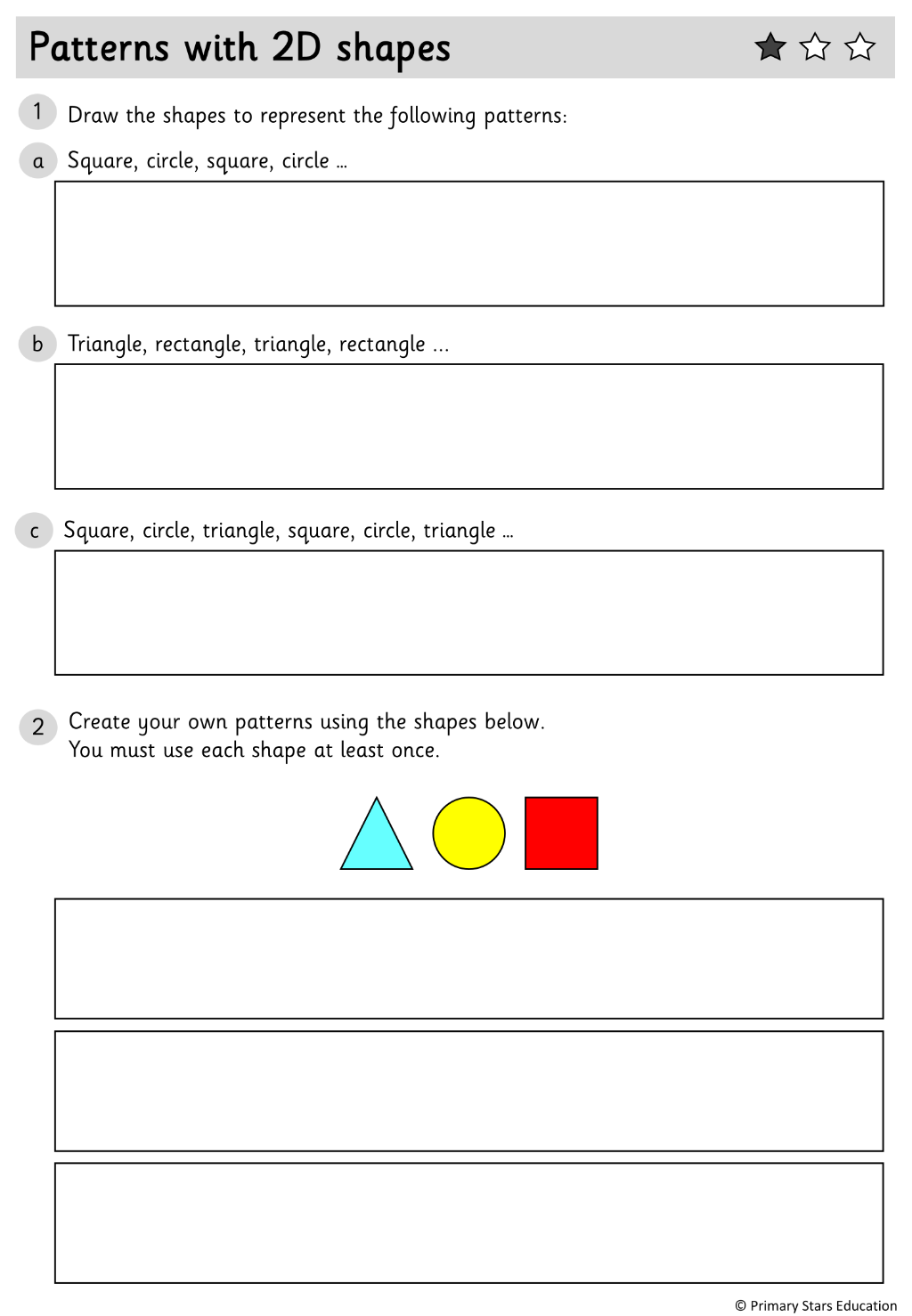 Patterns with 2D shapes

1 Draw the shapes to represent the following patterns:

a Square, circle, square, circle ...

b Triangle, rectangle, triangle, rectangle ...

c Square, circle, triangle, square, circle, triangle ...

2 Create your own patterns using the shapes below.
You must use each shape at least once.

© Primary Stars Education